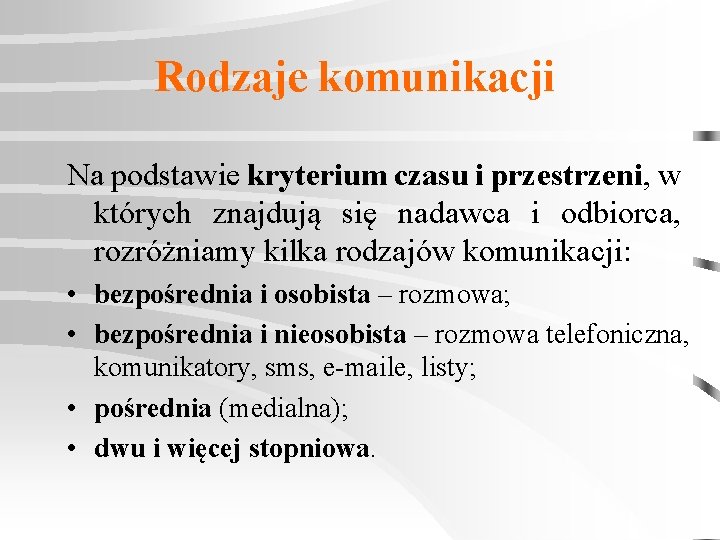 Rodzaje komunikacji

Na podstawie kryterium czasu i przestrzeni, w których znajdują się nadawca i odbiorca, rozróżniamy kilka rodzajów komunikacji:

• bezpośrednia i osobista – rozmowa;
• bezpośrednia i nieosobista – rozmowa telefoniczna, komunikatory, sms, e-maile, listy;
• pośrednia (medialna);
• dwu i więcej stopniowa.